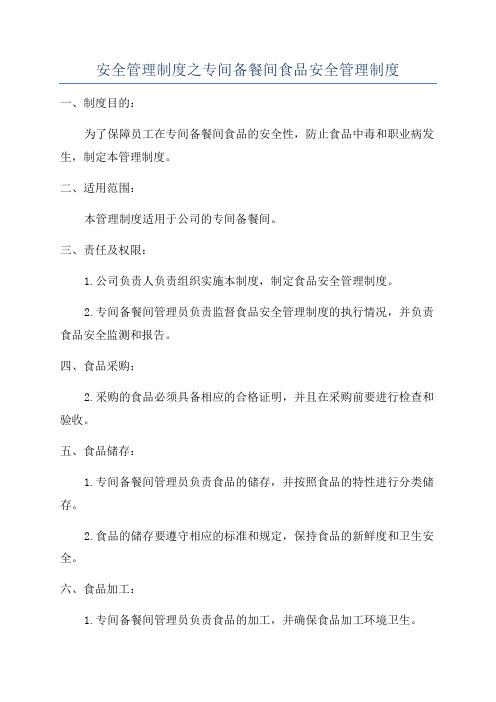 安全管理制度之专间备餐间食品安全管理制度

一、制度目的：

为了保障员工在专间备餐间食品的安全性，防止食品中毒和职业病发生，制定本管理制度。

二、适用范围：

本管理制度适用于公司的专间备餐间。

三、责任及权限：

1.公司负责人负责组织实施本制度，制定食品安全管理制度。

2.专间备餐间管理员负责监督食品安全管理制度的执行情况，并负责食品安全监测和报告。

四、食品采购：

2.采购的食品必须具备相应的合格证明，并且在采购前要进行检查和验收。

五、食品储存：

1.专间备餐间管理员负责食品的储存，并按照食品的特性进行分类储存。

2.食品的储存要遵守相应的标准和规定，保持食品的新鲜度和卫生安全。

六、食品加工：

1.专间备餐间管理员负责食品的加工，并确保食品加工环境卫生。